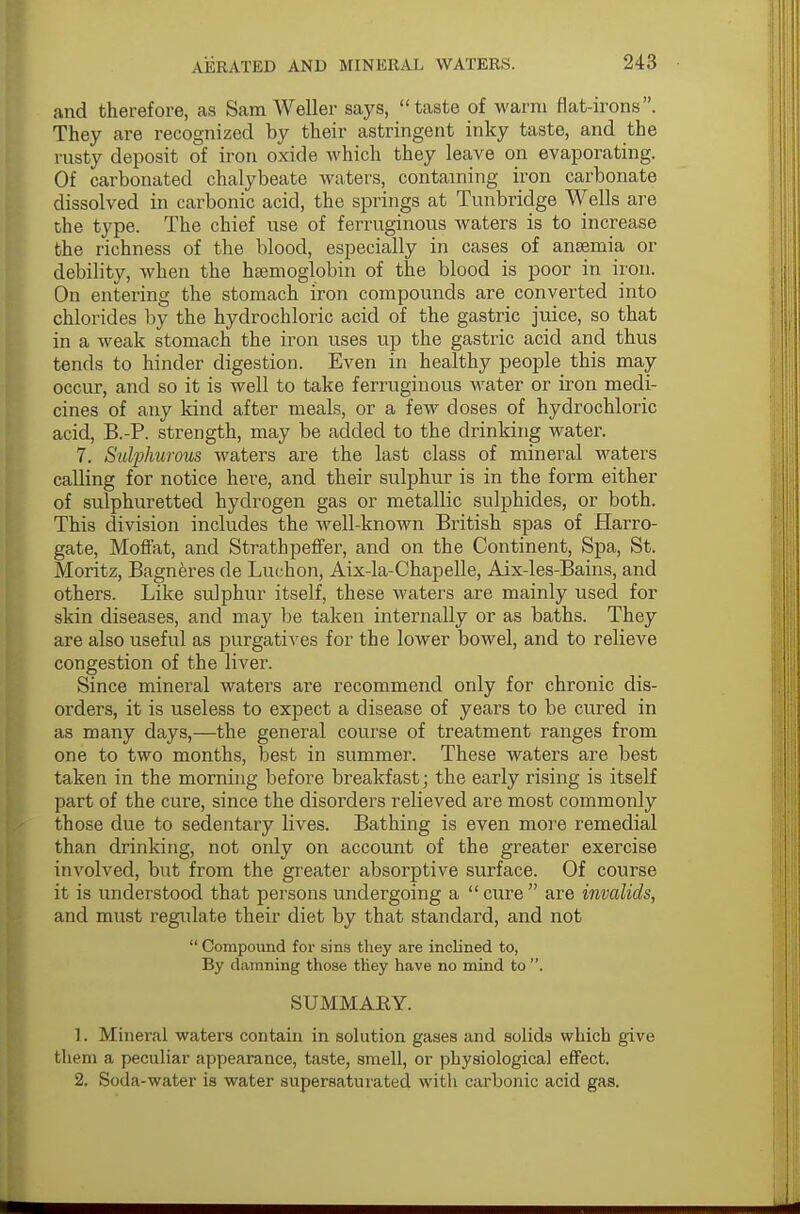 AËRATED AND MINERAL WATERS. 243

and therefore, as Sam Weller says, "taste of warm flat-irons". They are recognized by their astringent inky taste, and the rusty deposit of iron oxide which they leave on evaporating. Of carbonated chalybeate waters, containing iron carbonate dissolved in carbonic acid, the springs at Tunbridge Wells are the type. The chief use of ferruginous waters is to increase the richness of the blood, especially in cases of anæmia or debility, when the hæmoglobin of the blood is poor in iron. On entering the stomach iron compounds are converted into chlorides by the hydrochloric acid of the gastric juice, so that in a weak stomach the iron uses up the gastric acid and thus tends to hinder digestion. Even in healthy people this may occur, and so it is well to take ferruginous water or iron medicines of any kind after meals, or a few doses of hydrochloric acid, B.-P. strength, may be added to the drinking water.

7. Sulphurous waters are the last class of mineral waters calling for notice here, and their sulphur is in the form either of sulphuretted hydrogen gas or metallic sulphides, or both. This division includes the well-known British spas of Harrogate, Moffat, and Strathpeffer, and on the Continent, Spa, St. Moritz, Bagnères de Luchon, Aix-la-Chapelle, Aix-les-Bains, and others. Like sulphur itself, these waters are mainly used for skin diseases, and may be taken internally or as baths. They are also useful as purgatives for the lower bowel, and to relieve congestion of the liver.

Since mineral waters are recommend only for chronic disorders, it is useless to expect a disease of years to be cured in as many days,—the general course of treatment ranges from one to two months, best in summer. These waters are best taken in the morning before breakfast; the early rising is itself part of the cure, since the disorders relieved are most commonly those due to sedentary lives. Bathing is even more remedial than drinking, not only on account of the greater exercise involved, but from the greater absorptive surface. Of course it is understood that persons undergoing a "cure" are invalids, and must regulate their diet by that standard, and not

"Compound for sins they are inclined to,
By damning those they have no mind to".

SUMMARY.

1. Mineral waters contain in solution gases and solids which give them a peculiar appearance, taste, smell, or physiological effect.
2. Soda-water is water supersaturated with carbonic acid gas.